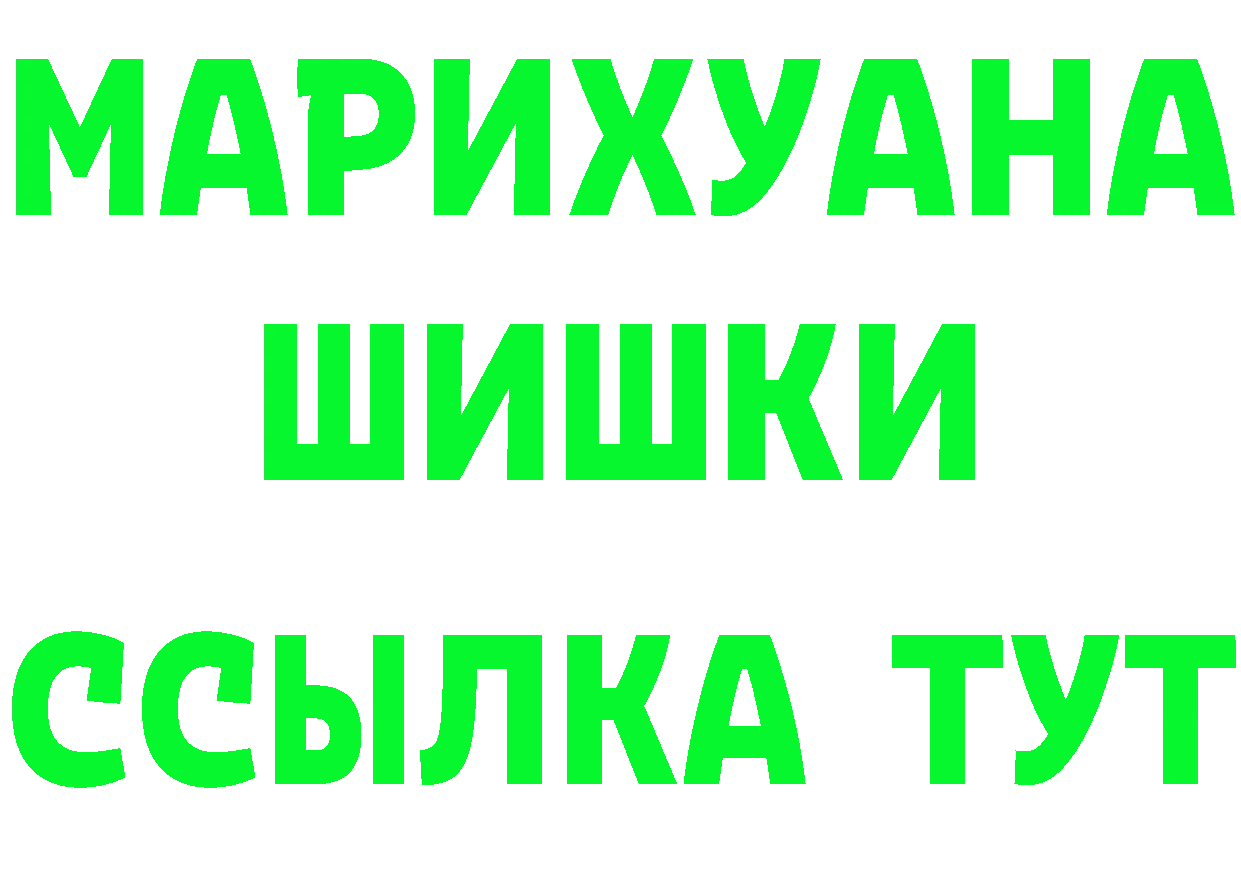 МАРИХУАНА
ШИШКИ
ССЫЛКА ТУТ